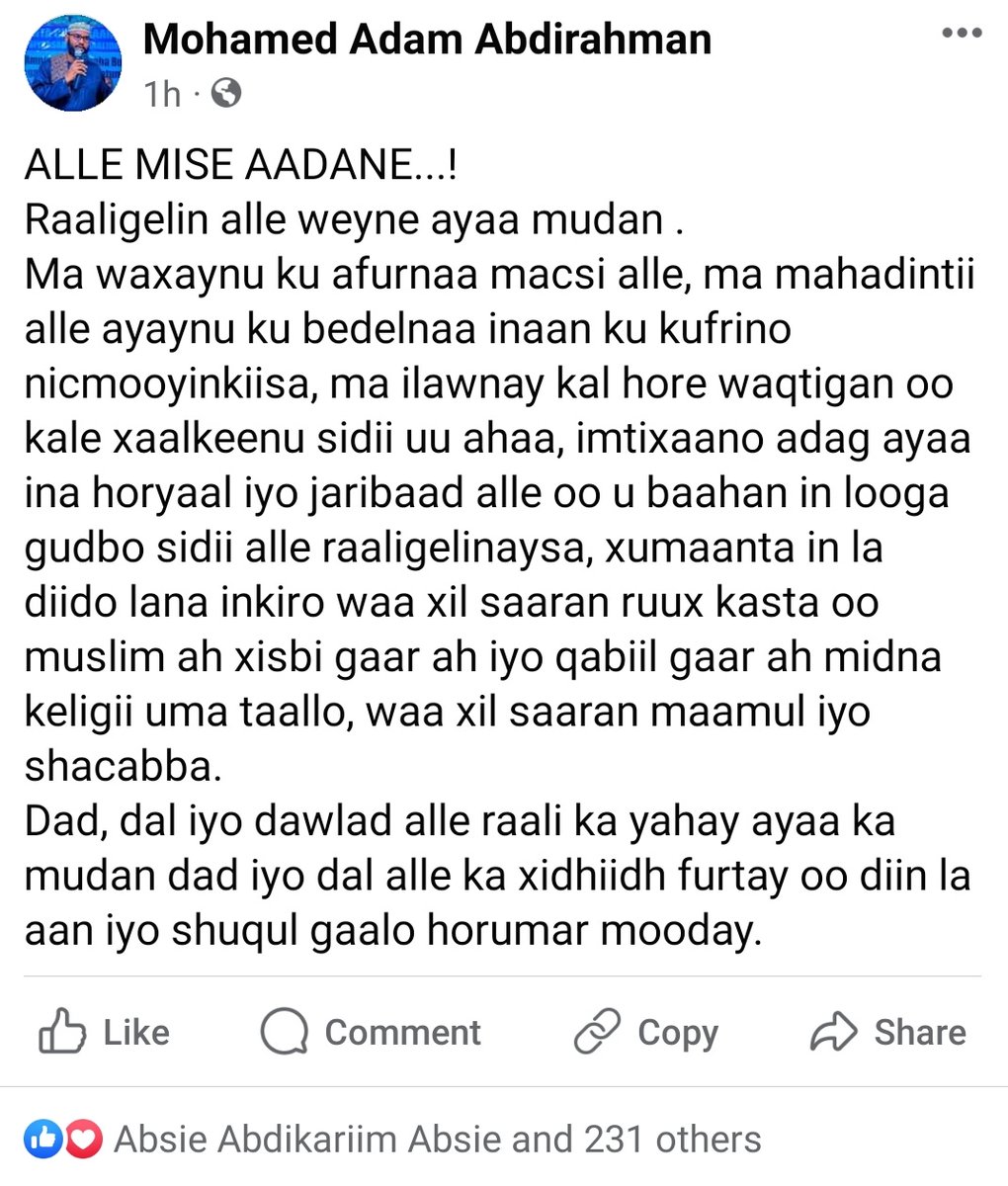 Mohamed Adam Abdirahman
1h ·

ALLE MISE AADANE...!
Raaligelin alle weyne ayaa mudan .
Ma waxaynu ku afurnaa macsi alle, ma mahadintii alle ayaynu ku bedelnaa inaan ku kufrino nicmooyinkiisa, ma ilawnay kal hore waqtigan oo kale xaalkeenu sidii uu ahaa, imtixaano adag ayaa ina horyaal iyo jaribaad alle oo u baahan in looga gudbo sidii alle raaligelinaysa, xumaanta in la diido lana inkiro waa xil saaran ruux kasta oo muslim ah xisbi gaar ah iyo qabiil gaar ah midna keligii uma taallo, waa xil saaran maamul iyo shacabba.
Dad, dal iyo dawlad alle raali ka yahay ayaa ka mudan dad iyo dal alle ka xidhiidh furtay oo diin la aan iyo shuqul gaalo horumar mooday.

Like Comment Copy Share

Absie Abdikariim Absie and 231 others